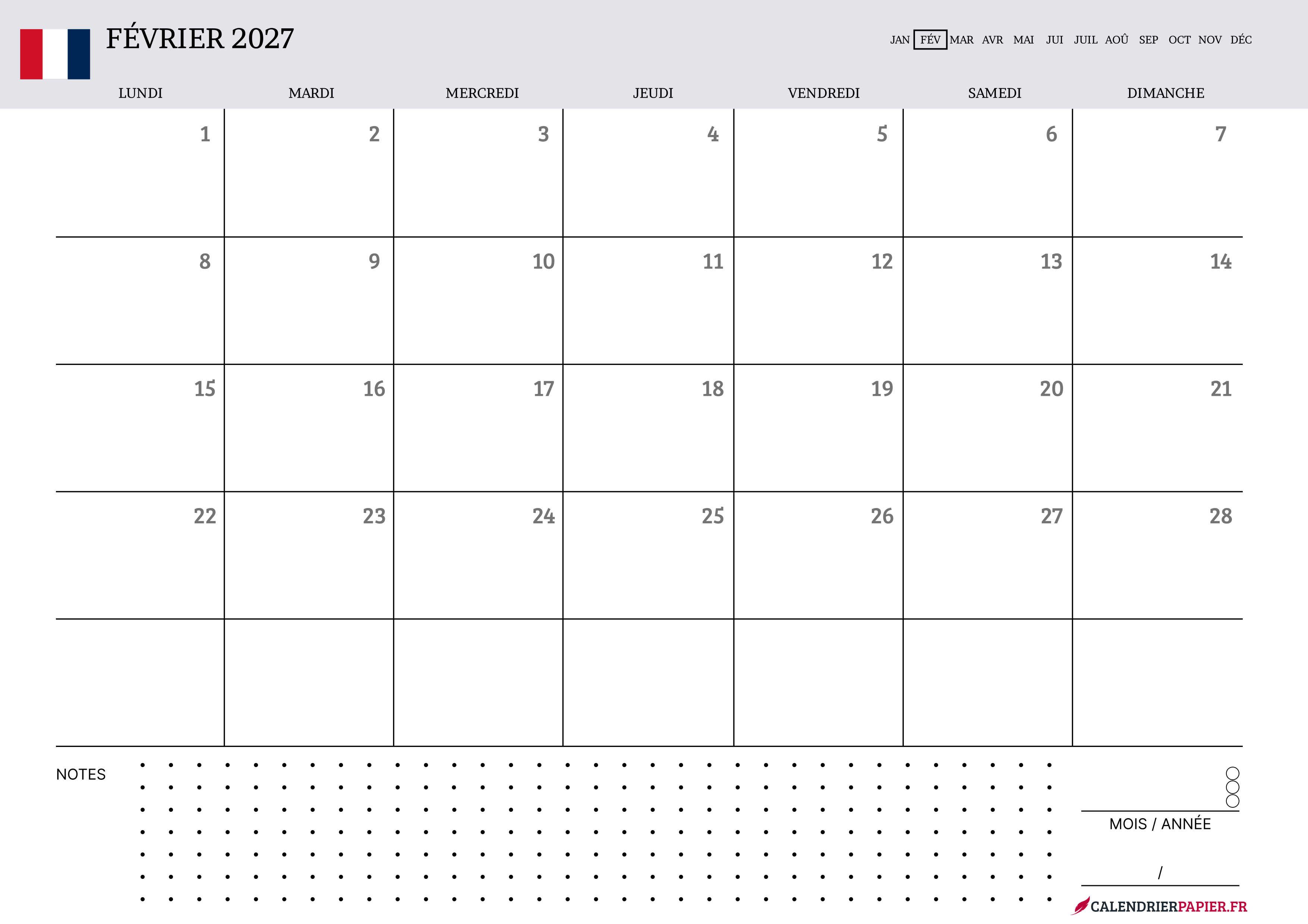 FÉVRIER 2027

JAN FÉV MAR AVR MAI JUI JUIL AOÛ SEP OCT NOV DÉC

| LUNDI | MARDI | MERCREDI | JEUDI | VENDREDI | SAMEDI | DIMANCHE |
|---|---|---|---|---|---|---|
| 1 | 2 | 3 | 4 | 5 | 6 | 7 |
| 8 | 9 | 10 | 11 | 12 | 13 | 14 |
| 15 | 16 | 17 | 18 | 19 | 20 | 21 |
| 22 | 23 | 24 | 25 | 26 | 27 | 28 |
| | | | | | | |

NOTES

MOIS / ANNÉE

/

CALENDRIERPAPIER.FR